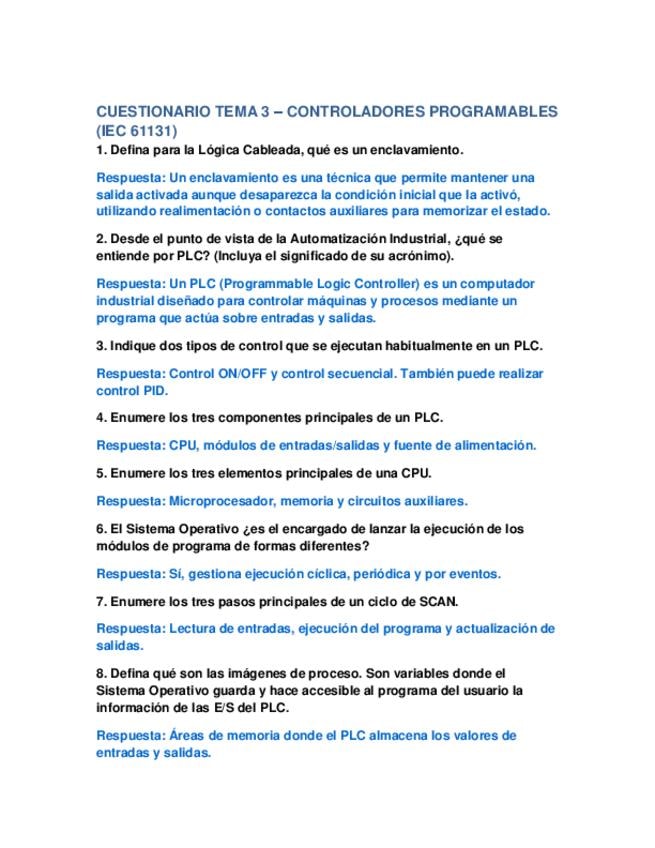 CUESTIONARIO TEMA 3 – CONTROLADORES PROGRAMABLES (IEC 61131)

1. Defina para la Lógica Cableada, qué es un enclavamiento.

Respuesta: Un enclavamiento es una técnica que permite mantener una salida activada aunque desaparezca la condición inicial que la activó, utilizando realimentación o contactos auxiliares para memorizar el estado.

2. Desde el punto de vista de la Automatización Industrial, ¿qué se entiende por PLC? (Incluya el significado de su acrónimo).

Respuesta: Un PLC (Programmable Logic Controller) es un computador industrial diseñado para controlar máquinas y procesos mediante un programa que actúa sobre entradas y salidas.

3. Indique dos tipos de control que se ejecutan habitualmente en un PLC.

Respuesta: Control ON/OFF y control secuencial. También puede realizar control PID.

4. Enumere los tres componentes principales de un PLC.

Respuesta: CPU, módulos de entradas/salidas y fuente de alimentación.

5. Enumere los tres elementos principales de una CPU.

Respuesta: Microprocesador, memoria y circuitos auxiliares.

6. El Sistema Operativo ¿es el encargado de lanzar la ejecución de los módulos de programa de formas diferentes?

Respuesta: Sí, gestiona ejecución cíclica, periódica y por eventos.

7. Enumere los tres pasos principales de un ciclo de SCAN.

Respuesta: Lectura de entradas, ejecución del programa y actualización de salidas.

8. Defina qué son las imágenes de proceso. Son variables donde el Sistema Operativo guarda y hace accesible al programa del usuario la información de las E/S del PLC.

Respuesta: Áreas de memoria donde el PLC almacena los valores de entradas y salidas.